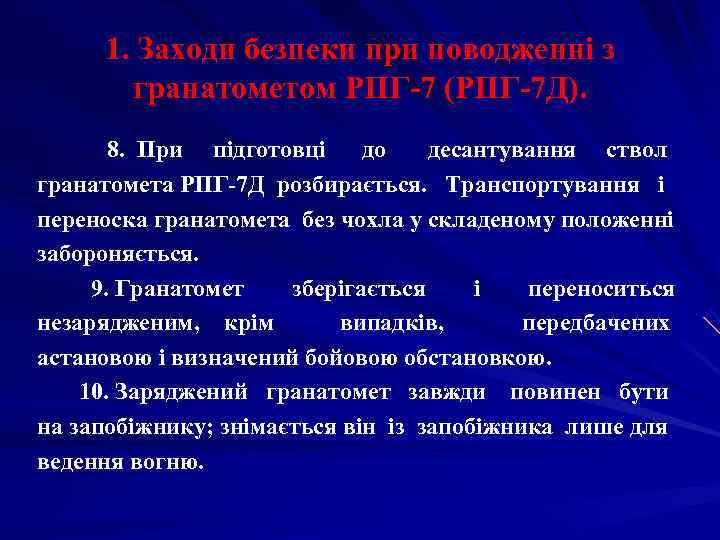 1. Заходи безпеки при поводженні з гранатометом РПГ-7 (РПГ-7Д).

8. При підготовці до десантування ствол гранатомета РПГ-7Д розбирається. Транспортування і переноска гранатомета без чохла у складеному положенні забороняється.

9. Гранатомет зберігається і переноситься незарядженим, крім випадків, передбачених астановою і визначений бойовою обстановкою.

10. Заряджений гранатомет завжди повинен бути на запобіжнику; знімається він із запобіжника лише для ведення вогню.